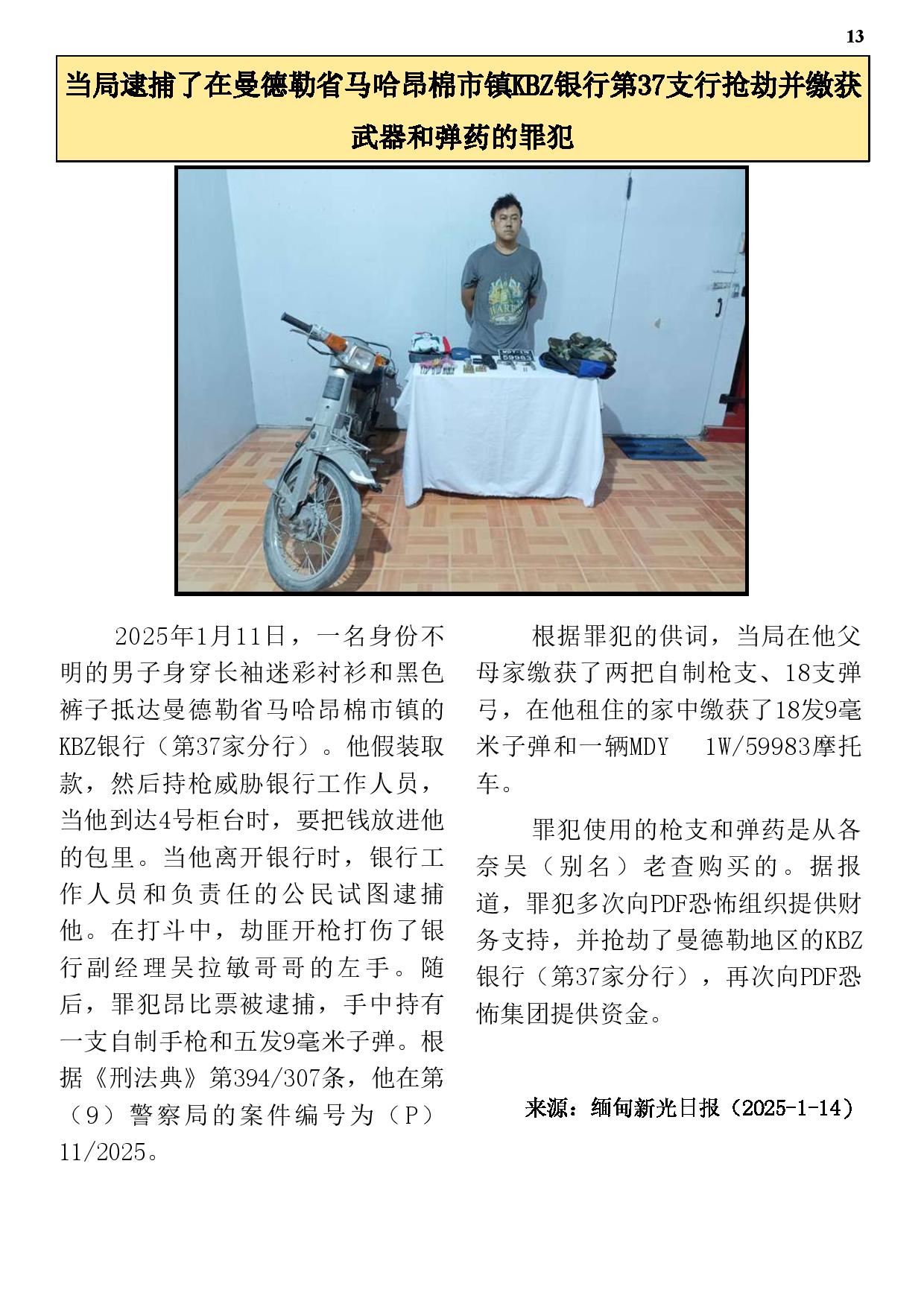 13

当局逮捕了在曼德勒省马哈昂棉市镇KBZ银行第37支行抢劫并缴获武器和弹药的罪犯

MDY-1W
59983

2025年1月11日，一名身份不明的男子身穿长袖迷彩衬衫和黑色裤子抵达曼德勒省马哈昂棉市镇的KBZ银行（第37家分行）。他假装取款，然后持枪威胁银行工作人员，当他到达4号柜台时，要把钱放进他的包里。当他离开银行时，银行工作人员和负责任的公民试图逮捕他。在打斗中，劫匪开枪打伤了银行副经理吴拉敏哥哥的左手。随后，罪犯昂比票被逮捕，手中持有一支自制手枪和五发9毫米子弹。根据《刑法典》第394/307条，他在第（9）警察局的案件编号为（P）11/2025。

根据罪犯的供词，当局在他父母家缴获了两把自制枪支、18支弹弓，在他租住的家中缴获了18发9毫米子弹和一辆MDY 1W/59983摩托车。

罪犯使用的枪支和弹药是从各奈吴（别名）老查购买的。据报道，罪犯多次向PDF恐怖组织提供财务支持，并抢劫了曼德勒地区的KBZ银行（第37家分行），再次向PDF恐怖集团提供资金。

来源：缅甸新光日报（2025-1-14）